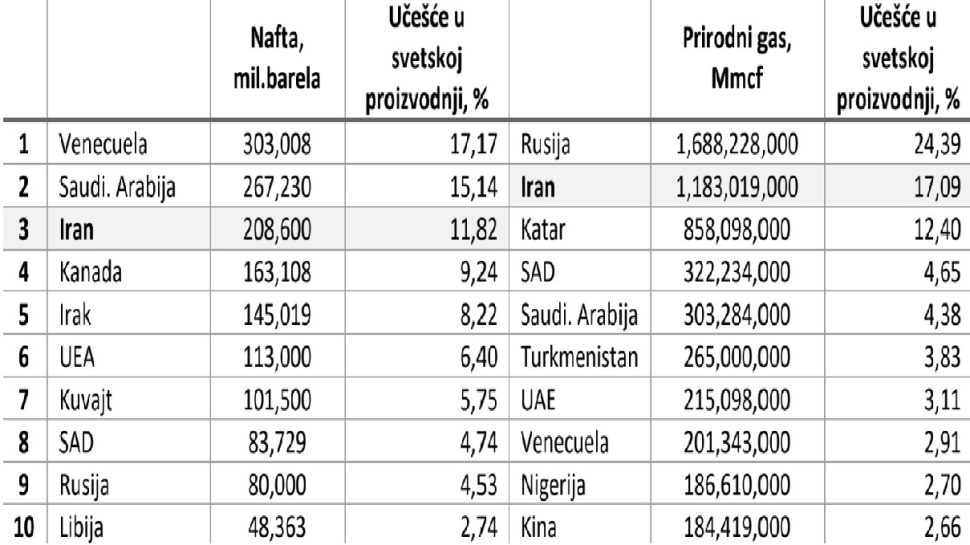 |  |  | Nafta, mil.barela | Učešće u svetskoj proizvodnji, % |  | Prirodni gas, Mmcf | Učešće u svetskoj proizvodnji, % |
|---|---|---|---|---|---|---|
| 1 | Venecuela | 303,008 | 17,17 | Rusija | 1,688,228,000 | 24,39 |
| 2 | Saudi. Arabija | 267,230 | 15,14 | Iran | 1,183,019,000 | 17,09 |
| 3 | Iran | 208,600 | 11,82 | Katar | 858,098,000 | 12,40 |
| 4 | Kanada | 163,108 | 9,24 | SAD | 322,234,000 | 4,65 |
| 5 | Irak | 145,019 | 8,22 | Saudi. Arabija | 303,284,000 | 4,38 |
| 6 | UEA | 113,000 | 6,40 | Turkmenistan | 265,000,000 | 3,83 |
| 7 | Kuvajt | 101,500 | 5,75 | UAE | 215,098,000 | 3,11 |
| 8 | SAD | 83,729 | 4,74 | Venecuela | 201,343,000 | 2,91 |
| 9 | Rusija | 80,000 | 4,53 | Nigerija | 186,610,000 | 2,70 |
| 10 | Libija | 48,363 | 2,74 | Kina | 184,419,000 | 2,66 |